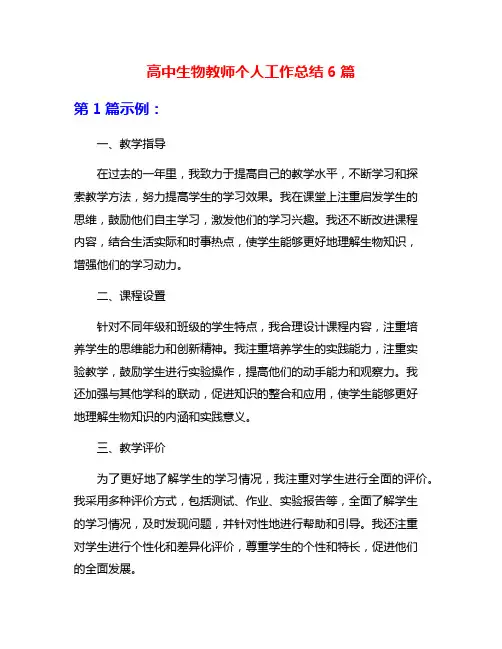 高中生物教师个人工作总结 6 篇

第 1 篇示例：

一、教学指导

在过去的一年里，我致力于提高自己的教学水平，不断学习和探索教学方法，努力提高学生的学习效果。我在课堂上注重启发学生的思维，鼓励他们自主学习，激发他们的学习兴趣。我还不断改进课程内容，结合生活实际和时事热点，使学生能够更好地理解生物知识，增强他们的学习动力。

二、课程设置

针对不同年级和班级的学生特点，我合理设计课程内容，注重培养学生的思维能力和创新精神。我注重培养学生的实践能力，注重实验教学，鼓励学生进行实验操作，提高他们的动手能力和观察力。我还加强与其他学科的联动，促进知识的整合和应用，使学生能够更好地理解生物知识的内涵和实践意义。

三、教学评价

为了更好地了解学生的学习情况，我注重对学生进行全面的评价。我采用多种评价方式，包括测试、作业、实验报告等，全面了解学生的学习情况，及时发现问题，并针对性地进行帮助和引导。我还注重对学生进行个性化和差异化评价，尊重学生的个性和特长，促进他们的全面发展。